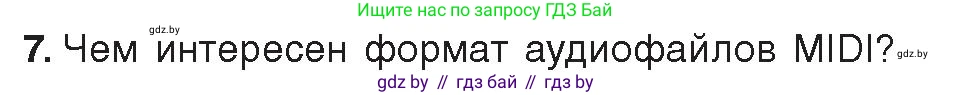 Ищите нас по запросу ГДЗ Бай

gdz.by

7. Чем интересен формат аудиофайлов MIDI? gdz.by

gdz by // гдз бай // гдз by